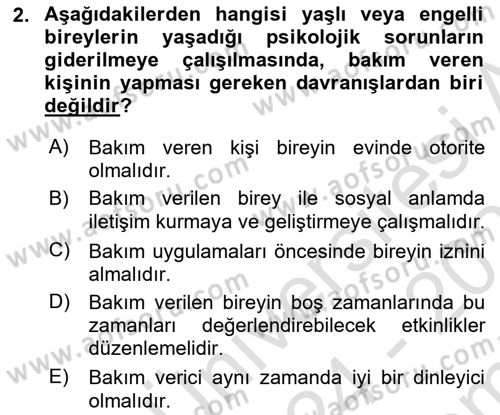 2. Aşağıdakilerden hangisi yaşlı veya engelli bireylerin yaşadığı psikolojik sorunların giderilmeye çalışılmasında, bakım veren kişinin yapması gereken davranışlardan biri değildir?

A) Bakım veren kişi bireyin evinde otorite olmalıdır.

B) Bakım verilen birey ile sosyal anlamda iletişim kurmaya ve geliştirmeye çalışmalıdır.

C) Bakım uygulamaları öncesinde bireyin iznini almalıdır.

D) Bakım verilen bireyin boş zamanlarında bu zamanları değerlendirebilecek etkinlikler düzenlemelidir.

E) Bakım verici aynı zamanda iyi bir dinleyici olmalıdır.

www.aofsoru.com